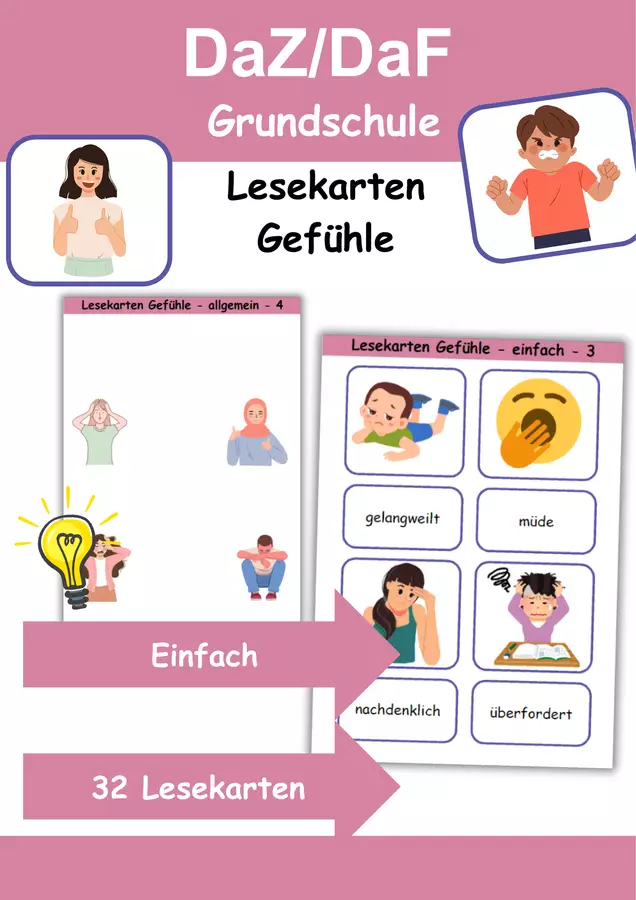 DaZ/DaF

Grundschule

Lesekarten
Gefühle

Lesekarten Gefühle - allgemein - 4

Lesekarten Gefühle - einfach - 3

gelangweilt

müde

nachdenklich

überfordert

Einfach

32 Lesekarten